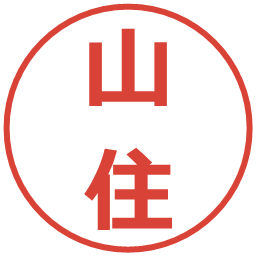 山住